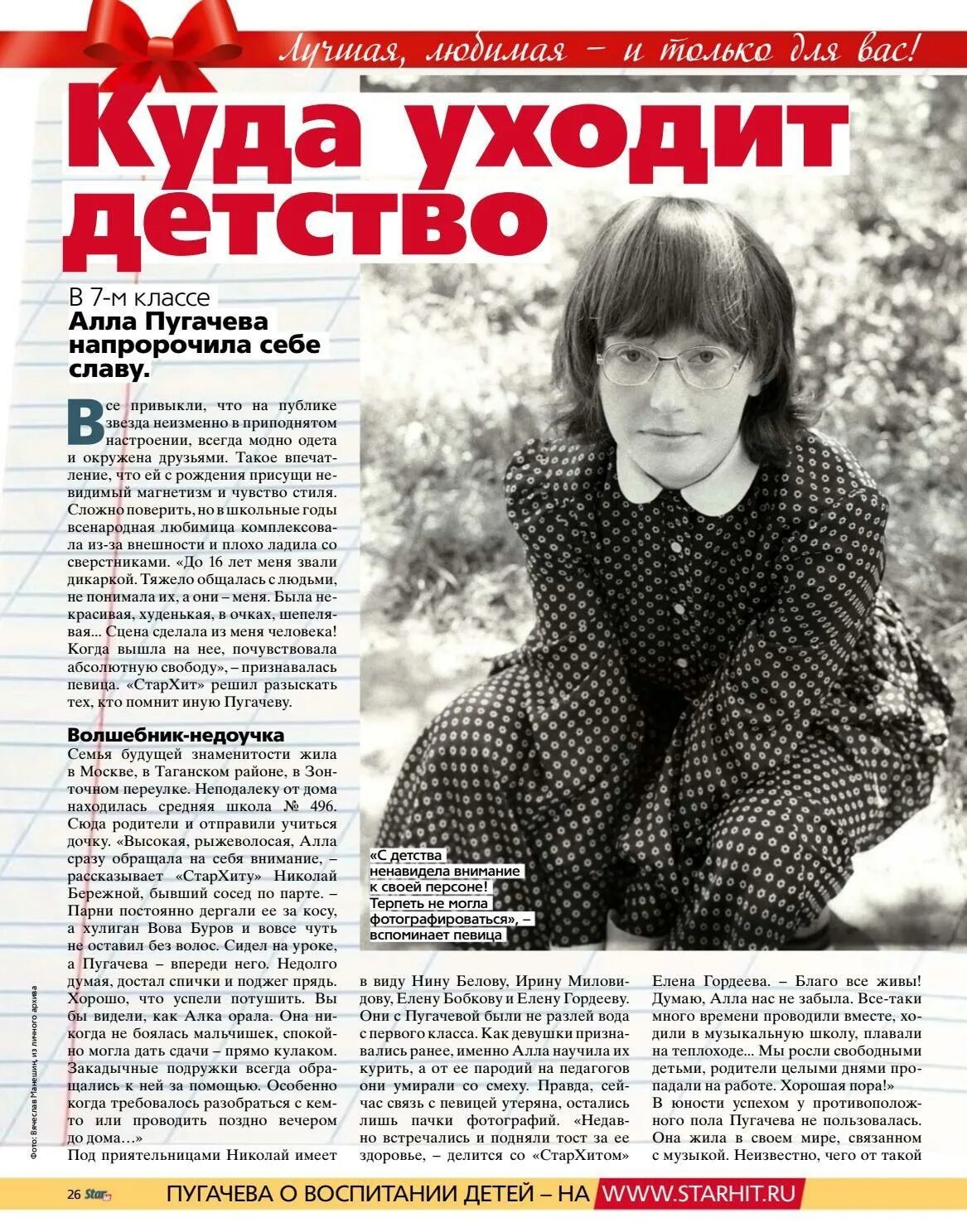 Лучшая, любимая – и только для вас!

Куда уходит детство

В 7-м классе
Алла Пугачева напророчила себе славу.

Все привыкли, что на публике звезда неизменно в приподнятом настроении, всегда модно одета и окружена друзьями. Такое впечатление, что ей с рождения присущи невидимый магнетизм и чувство стиля. Сложно поверить, но в школьные годы всенародная любимица комплексовала из-за внешности и плохо ладила со сверстниками. «До 16 лет меня звали дикаркой. Тяжело общалась с людьми, не понимала их, а они – меня. Была некрасивая, худенькая, в очках, шепелявая... Сцена сделала из меня человека! Когда вышла на нее, почувствовала абсолютную свободу», – признавалась певица. «СтарХит» решил разыскать тех, кто помнит иную Пугачеву.

Волшебник-недоучка
Семья будущей знаменитости жила в Москве, в Таганском районе, в Зонточном переулке. Неподалеку от дома находилась средняя школа № 496. Сюда родители и отправили учиться дочку. «Высокая, рыжеволосая, Алла сразу обращала на себя внимание, – рассказывает «СтарХиту» Николай Бережной, бывший сосед по парте. – Парни постоянно дергали ее за косу, а хулиган Вова Буров и вовсе чуть не оставил без волос. Сидел на уроке, а Пугачева – впереди него. Недолго думая, достал спички и поджег прядь. Хорошо, что успели потушить. Вы бы видели, как Алка орала. Она никогда не боялась мальчишек, спокойно могла дать сдачи – прямо кулаком. Закадычные подружки всегда обращались к ней за помощью. Особенно когда требовалось разобраться с кем-то или проводить поздно вечером до дома…»
Под приятельницами Николай имеет в виду Нину Белову, Ирину Миловидову, Елену Бобкову и Елену Гордееву. Они с Пугачевой были не разлей вода с первого класса. Как девушки признавались ранее, именно Алла научила их курить, а от ее пародий на педагогов они умирали со смеху. Правда, сейчас связь с певицей утеряна, остались лишь пачки фотографий. «Недавно встречались и подняли тост за ее здоровье, – делится со «СтарХитом» Елена Гордеева. – Благо все живы! Думаю, Алла нас не забыла. Все-таки много времени проводили вместе, ходили в музыкальную школу, плавали на теплоходе... Мы росли свободными детьми, родители целыми днями пропадали на работе. Хорошая пора!»
В юности успехом у противоположного пола Пугачева не пользовалась. Она жила в своем мире, связанном с музыкой. Неизвестно, чего от такой

«С детства ненавидела внимание к своей персоне! Терпеть не могла фотографироваться», – вспоминает певица

Фото: Вячеслав Манешин, из личного архива

26 Star

ПУГАЧЕВА О ВОСПИТАНИИ ДЕТЕЙ – НА WWW.STARHIT.RU